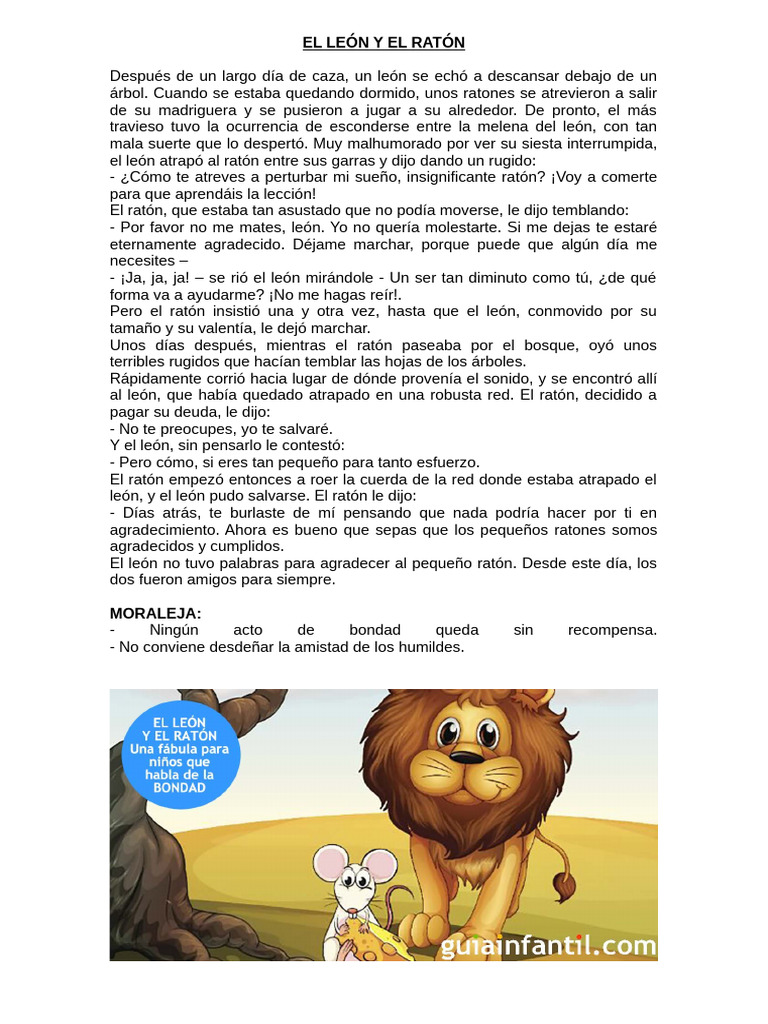 EL LEÓN Y EL RATÓN

Después de un largo día de caza, un león se echó a descansar debajo de un árbol. Cuando se estaba quedando dormido, unos ratones se atrevieron a salir de su madriguera y se pusieron a jugar a su alrededor. De pronto, el más travieso tuvo la ocurrencia de esconderse entre la melena del león, con tan mala suerte que lo despertó. Muy malhumorado por ver su siesta interrumpida, el león atrapó al ratón entre sus garras y dijo dando un rugido:
- ¿Cómo te atreves a perturbar mi sueño, insignificante ratón? ¡Voy a comerte para que aprendáis la lección!
El ratón, que estaba tan asustado que no podía moverse, le dijo temblando:
- Por favor no me mates, león. Yo no quería molestarte. Si me dejas te estaré eternamente agradecido. Déjame marchar, porque puede que algún día me necesites –
- ¡Ja, ja, ja! – se rió el león mirándole - Un ser tan diminuto como tú, ¿de qué forma va a ayudarme? ¡No me hagas reír!.
Pero el ratón insistió una y otra vez, hasta que el león, conmovido por su tamaño y su valentía, le dejó marchar.
Unos días después, mientras el ratón paseaba por el bosque, oyó unos terribles rugidos que hacían temblar las hojas de los árboles.
Rápidamente corrió hacia lugar de dónde provenía el sonido, y se encontró allí al león, que había quedado atrapado en una robusta red. El ratón, decidido a pagar su deuda, le dijo:
- No te preocupes, yo te salvaré.
Y el león, sin pensarlo le contestó:
- Pero cómo, si eres tan pequeño para tanto esfuerzo.
El ratón empezó entonces a roer la cuerda de la red donde estaba atrapado el león, y el león pudo salvarse. El ratón le dijo:
- Días atrás, te burlaste de mí pensando que nada podría hacer por ti en agradecimiento. Ahora es bueno que sepas que los pequeños ratones somos agradecidos y cumplidos.
El león no tuvo palabras para agradecer al pequeño ratón. Desde este día, los dos fueron amigos para siempre.

MORALEJA:
- Ningún acto de bondad queda sin recompensa.
- No conviene desdeñar la amistad de los humildes.

EL LEÓN Y EL RATÓN Una fábula para niños que habla de la BONDAD

guiainfantil.com